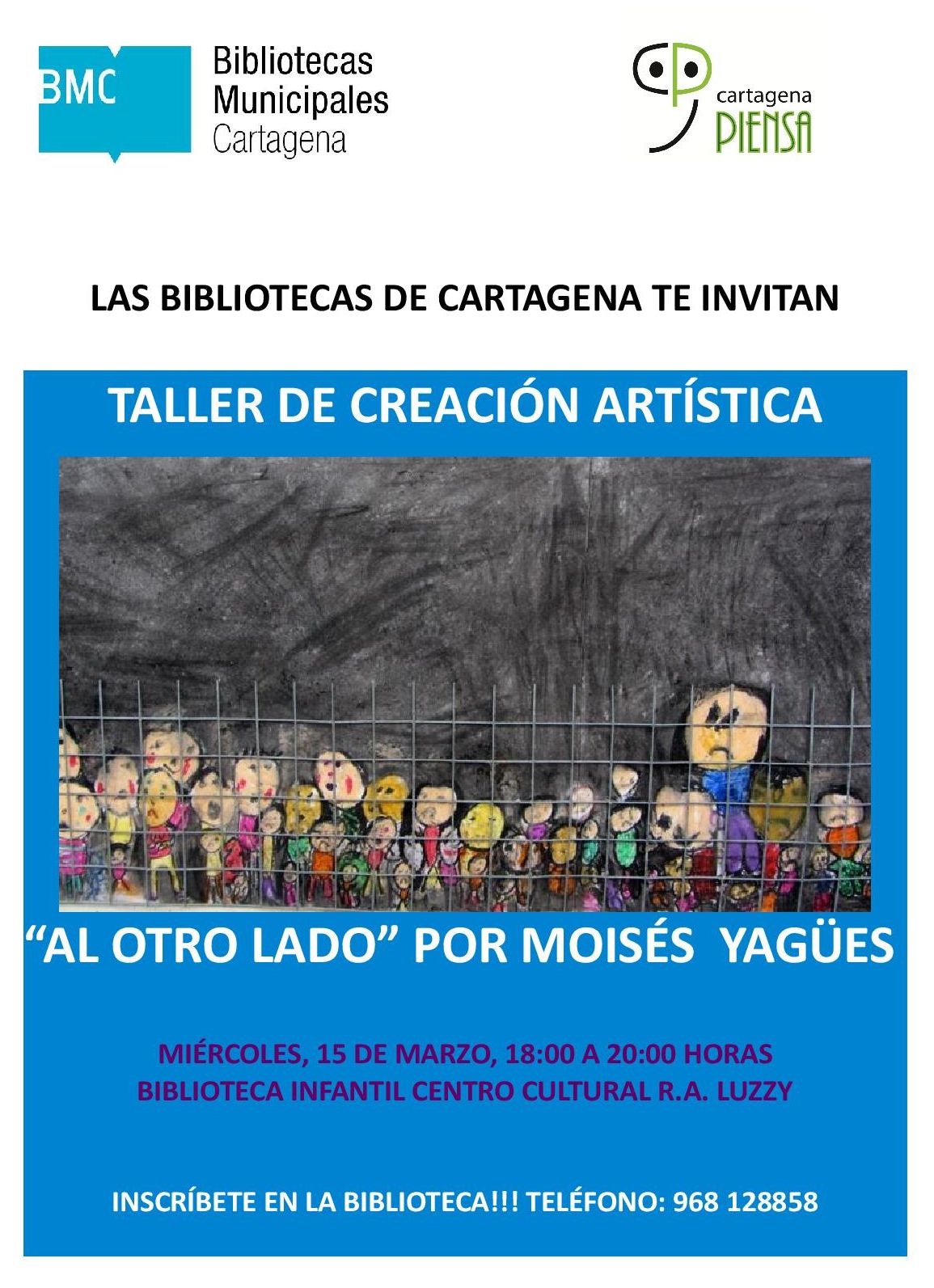 BMC Bibliotecas Municipales Cartagena

cartagena PIENSA

LAS BIBLIOTECAS DE CARTAGENA TE INVITAN

TALLER DE CREACIÓN ARTÍSTICA

“AL OTRO LADO” POR MOISÉS YAGÜES

MIÉRCOLES, 15 DE MARZO, 18:00 A 20:00 HORAS
BIBLIOTECA INFANTIL CENTRO CULTURAL R.A. LUZZY

INSCRÍBETE EN LA BIBLIOTECA!!! TELÉFONO: 968 128858